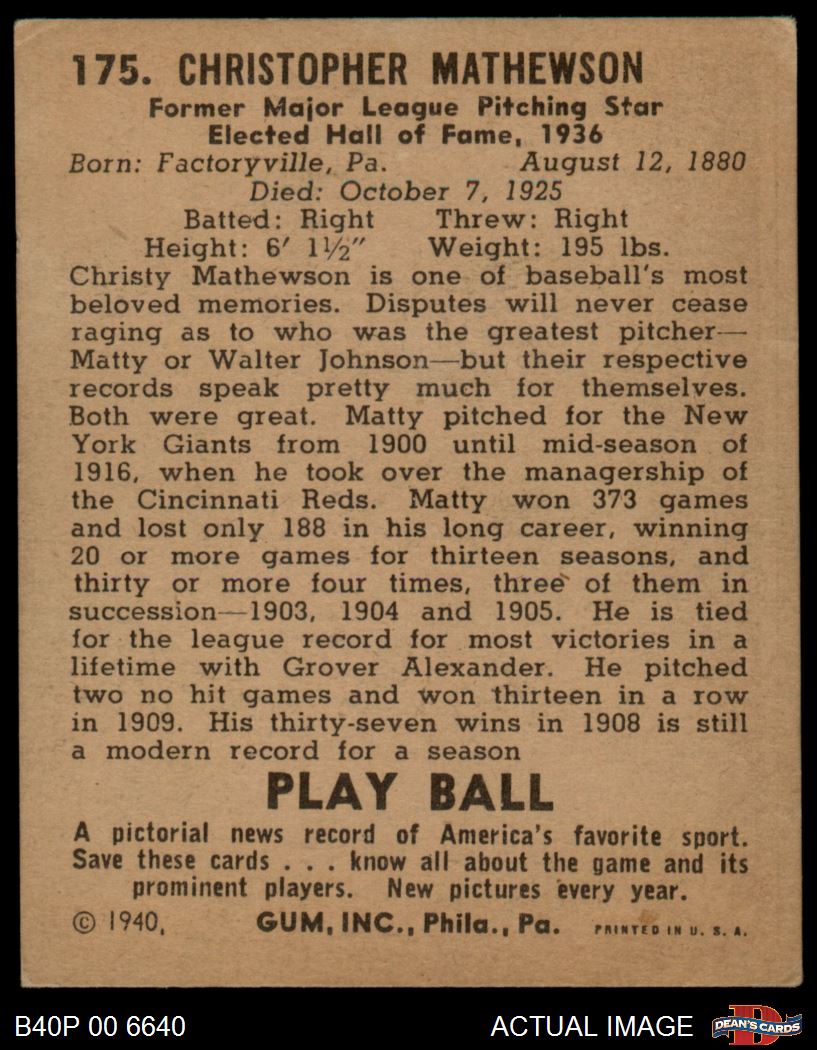 175. CHRISTOPHER MATHEWSON

Former Major League Pitching Star
Elected Hall of Fame, 1936

Born: Factoryville, Pa. August 12, 1880
Died: October 7, 1925
Batted: Right Threw: Right
Height: 6′ 1½″ Weight: 195 lbs.

Christy Mathewson is one of baseball's most beloved memories. Disputes will never cease raging as to who was the greatest pitcher—Matty or Walter Johnson—but their respective records speak pretty much for themselves. Both were great. Matty pitched for the New York Giants from 1900 until mid-season of 1916, when he took over the managership of the Cincinnati Reds. Matty won 373 games and lost only 188 in his long career, winning 20 or more games for thirteen seasons, and thirty or more four times, three of them in succession—1903, 1904 and 1905. He is tied for the league record for most victories in a lifetime with Grover Alexander. He pitched two no hit games and won thirteen in a row in 1909. His thirty-seven wins in 1908 is still a modern record for a season

PLAY BALL

A pictorial news record of America's favorite sport. Save these cards . . . know all about the game and its prominent players. New pictures every year.

© 1940, GUM, INC., Phila., Pa. PRINTED IN U. S. A.

B40P 00 6640 ACTUAL IMAGE DEAN'S CARDS